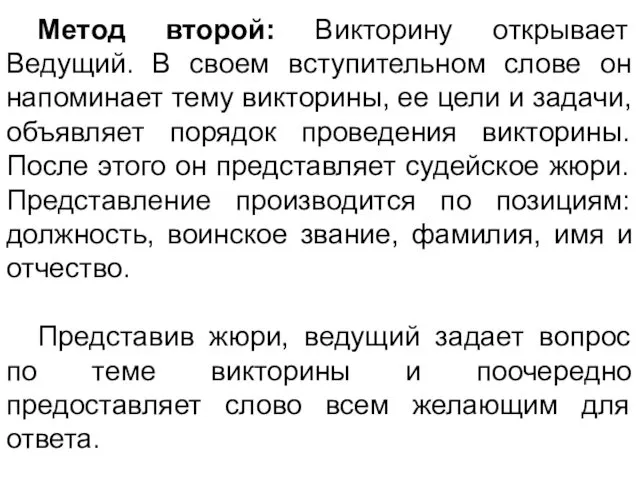 Метод второй: Викторину открывает Ведущий. В своем вступительном слове он напоминает тему викторины, ее цели и задачи, объявляет порядок проведения викторины. После этого он представляет судейское жюри. Представление производится по позициям: должность, воинское звание, фамилия, имя и отчество.

Представив жюри, ведущий задает вопрос по теме викторины и поочередно предоставляет слово всем желающим для ответа.